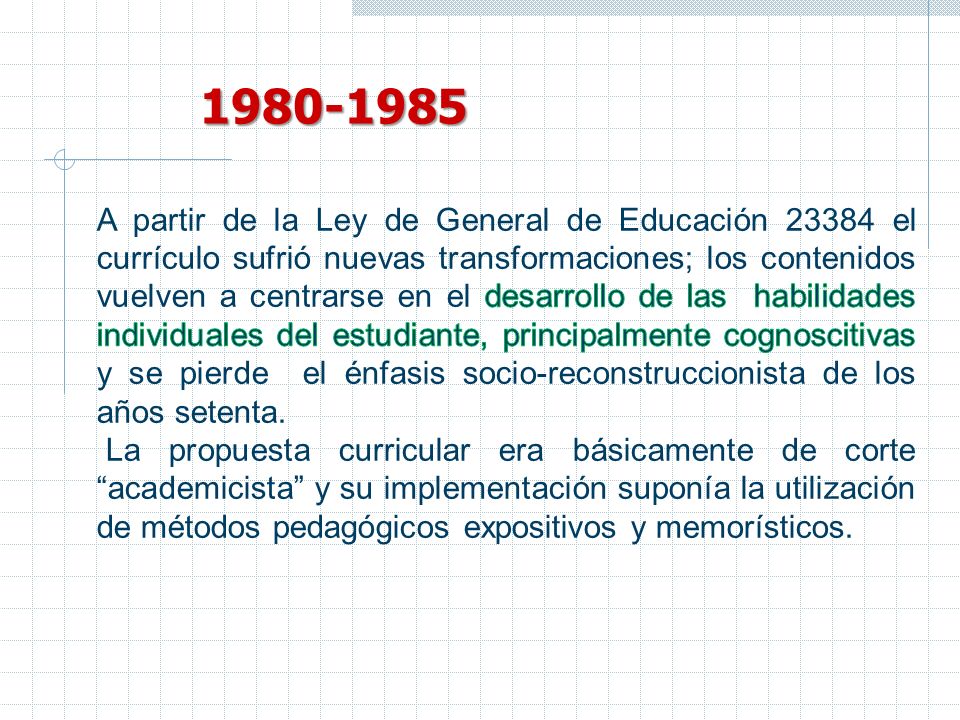 1980-1985

A partir de la Ley de General de Educación 23384 el currículo sufrió nuevas transformaciones; los contenidos vuelven a centrarse en el desarrollo de las habilidades individuales del estudiante, principalmente cognoscitivas y se pierde el énfasis socio-reconstruccionista de los años setenta.

La propuesta curricular era básicamente de corte “academicista” y su implementación suponía la utilización de métodos pedagógicos expositivos y memorísticos.